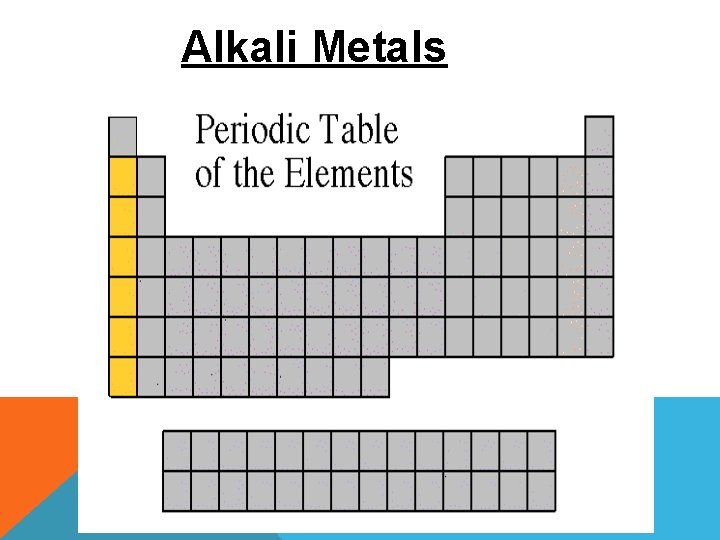 Alkali Metals

Periodic Table
of the Elements